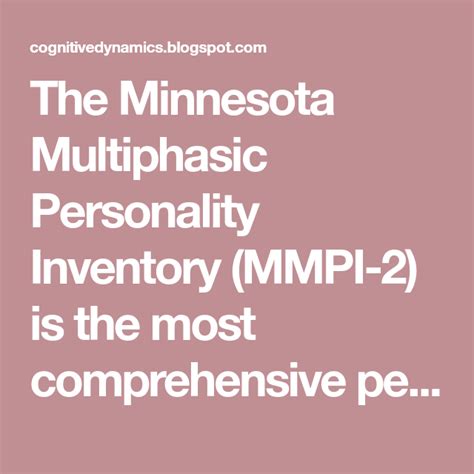 cognitivedynamics.blogspot.com

The Minnesota Multiphasic Personality Inventory (MMPI-2) is the most comprehensive pe...